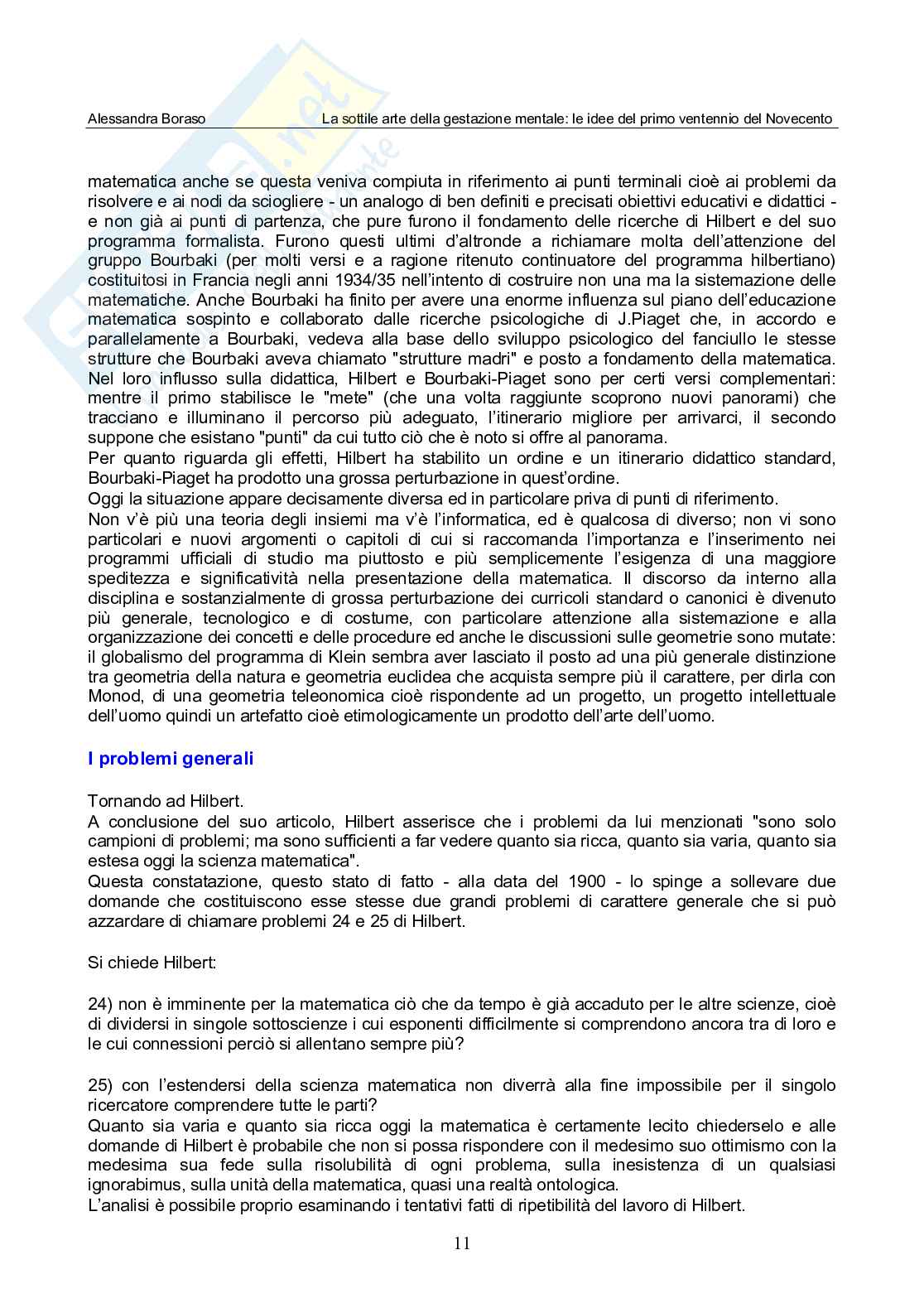 Alessandra Boraso La sottile arte della gestazione mentale: le idee del primo ventennio del Novecento

matematica anche se questa veniva compiuta in riferimento ai punti terminali cioè ai problemi da risolvere e ai nodi da sciogliere - un analogo di ben definiti e precisati obiettivi educativi e didattici - e non già ai punti di partenza, che pure furono il fondamento delle ricerche di Hilbert e del suo programma formalista. Furono questi ultimi d'altronde a richiamare molta dell'attenzione del gruppo Bourbaki (per molti versi e a ragione ritenuto continuatore del programma hilbertiano) costituitosi in Francia negli anni 1934/35 nell'intento di costruire non una ma la sistemazione delle matematiche. Anche Bourbaki ha finito per avere una enorme influenza sul piano dell'educazione matematica sospinto e collaborato dalle ricerche psicologiche di J.Piaget che, in accordo e parallelamente a Bourbaki, vedeva alla base dello sviluppo psicologico del fanciullo le stesse strutture che Bourbaki aveva chiamato "strutture madri" e posto a fondamento della matematica. Nel loro influsso sulla didattica, Hilbert e Bourbaki-Piaget sono per certi versi complementari: mentre il primo stabilisce le "mete" (che una volta raggiunte scoprono nuovi panorami) che tracciano e illuminano il percorso più adeguato, l'itinerario migliore per arrivarci, il secondo suppone che esistano "punti" da cui tutto ciò che è noto si offre al panorama.
Per quanto riguarda gli effetti, Hilbert ha stabilito un ordine e un itinerario didattico standard, Bourbaki-Piaget ha prodotto una grossa perturbazione in quest'ordine.
Oggi la situazione appare decisamente diversa ed in particolare priva di punti di riferimento.
Non v'è più una teoria degli insiemi ma v'è l'informatica, ed è qualcosa di diverso; non vi sono particolari e nuovi argomenti o capitoli di cui si raccomanda l'importanza e l'inserimento nei programmi ufficiali di studio ma piuttosto e più semplicemente l'esigenza di una maggiore speditezza e significatività nella presentazione della matematica. Il discorso da interno alla disciplina e sostanzialmente di grossa perturbazione dei curricoli standard o canonici è divenuto più generale, tecnologico e di costume, con particolare attenzione alla sistemazione e alla organizzazione dei concetti e delle procedure ed anche le discussioni sulle geometrie sono mutate: il globalismo del programma di Klein sembra aver lasciato il posto ad una più generale distinzione tra geometria della natura e geometria euclidea che acquista sempre più il carattere, per dirla con Monod, di una geometria teleonomica cioè rispondente ad un progetto, un progetto intellettuale dell'uomo quindi un artefatto cioè etimologicamente un prodotto dell'arte dell'uomo.

I problemi generali

Tornando ad Hilbert.
A conclusione del suo articolo, Hilbert asserisce che i problemi da lui menzionati "sono solo campioni di problemi; ma sono sufficienti a far vedere quanto sia ricca, quanto sia varia, quanto sia estesa oggi la scienza matematica".
Questa constatazione, questo stato di fatto - alla data del 1900 - lo spinge a sollevare due domande che costituiscono esse stesse due grandi problemi di carattere generale che si può azzardare di chiamare problemi 24 e 25 di Hilbert.

Si chiede Hilbert:

24) non è imminente per la matematica ciò che da tempo è già accaduto per le altre scienze, cioè di dividersi in singole sottoscienze i cui esponenti difficilmente si comprendono ancora tra di loro e le cui connessioni perciò si allentano sempre più?

25) con l'estendersi della scienza matematica non diverrà alla fine impossibile per il singolo ricercatore comprendere tutte le parti?
Quanto sia varia e quanto sia ricca oggi la matematica è certamente lecito chiederselo e alle domande di Hilbert è probabile che non si possa rispondere con il medesimo suo ottimismo con la medesima sua fede sulla risolubilità di ogni problema, sulla inesistenza di un qualsiasi ignorabimus, sulla unità della matematica, quasi una realtà ontologica.
L'analisi è possibile proprio esaminando i tentativi fatti di ripetibilità del lavoro di Hilbert.

11